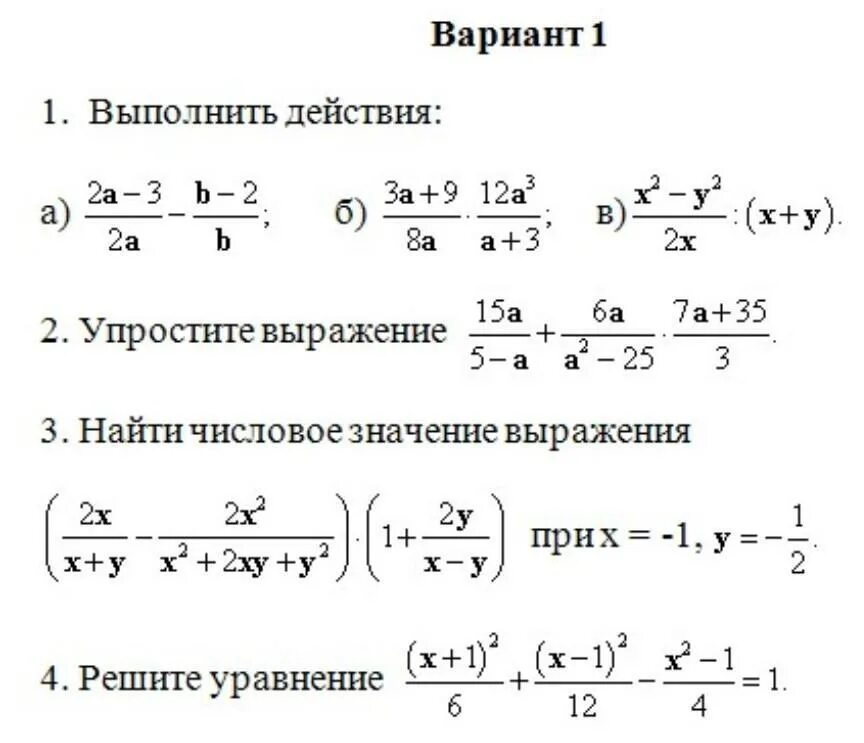 Вариант 1

1. Выполнить действия:

а) $\frac{2a-3}{2a}-\frac{b-2}{b}$;  б) $\frac{3a+9}{8a}\cdot\frac{12a^3}{a+3}$;  в) $\frac{x^2-y^2}{2x}:(x+y)$.

2. Упростите выражение $\frac{15a}{5-a}+\frac{6a}{a^2-25}\cdot\frac{7a+35}{3}$.

3. Найти числовое значение выражения

$\left(\frac{2x}{x+y}-\frac{2x^2}{x^2+2xy+y^2}\right)\cdot\left(1+\frac{2y}{x-y}\right)$ при $x = -1$, $y=-\frac{1}{2}$.

4. Решите уравнение $\frac{(x+1)^2}{6}+\frac{(x-1)^2}{12}-\frac{x^2-1}{4}=1$.